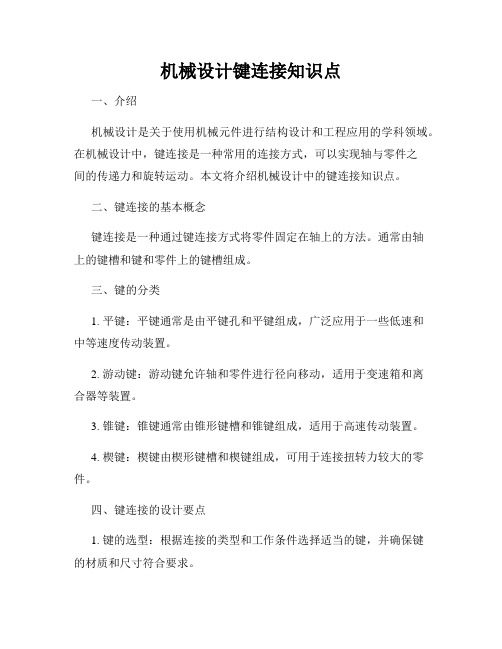 机械设计键连接知识点

一、介绍

机械设计是关于使用机械元件进行结构设计和工程应用的学科领域。在机械设计中，键连接是一种常用的连接方式，可以实现轴与零件之间的传递力和旋转运动。本文将介绍机械设计中的键连接知识点。

二、键连接的基本概念

键连接是一种通过键连接方式将零件固定在轴上的方法。通常由轴上的键槽和键和零件上的键槽组成。

三、键的分类

1. 平键：平键通常是由平键孔和平键组成，广泛应用于一些低速和中等速度传动装置。

2. 游动键：游动键允许轴和零件进行径向移动，适用于变速箱和离合器等装置。

3. 锥键：锥键通常由锥形键槽和锥键组成，适用于高速传动装置。

4. 楔键：楔键由楔形键槽和楔键组成，可用于连接扭转力较大的零件。

四、键连接的设计要点

1. 键的选型：根据连接的类型和工作条件选择适当的键，并确保键的材质和尺寸符合要求。